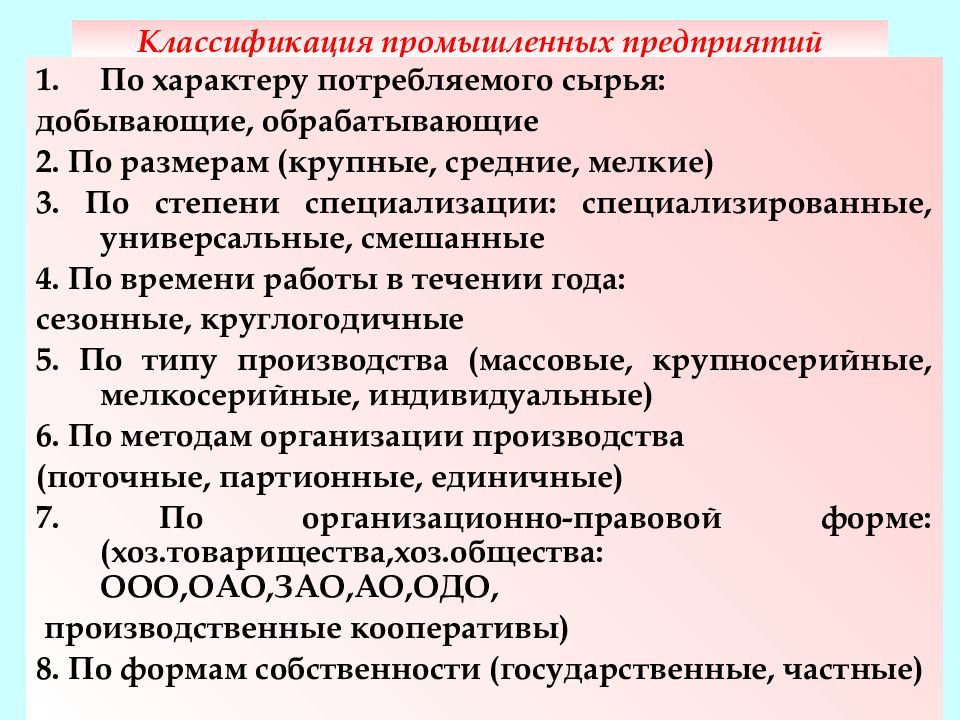 Классификация промышленных предприятий

1. По характеру потребляемого сырья:
добывающие, обрабатывающие
2. По размерам (крупные, средние, мелкие)
3. По степени специализации: специализированные, универсальные, смешанные
4. По времени работы в течении года:
сезонные, круглогодичные
5. По типу производства (массовые, крупносерийные, мелкосерийные, индивидуальные)
6. По методам организации производства
(поточные, партионные, единичные)
7. По организационно-правовой форме: (хоз.товарищества,хоз.общества: ООО,ОАО,ЗАО,АО,ОДО,
производственные кооперативы)
8. По формам собственности (государственные, частные)